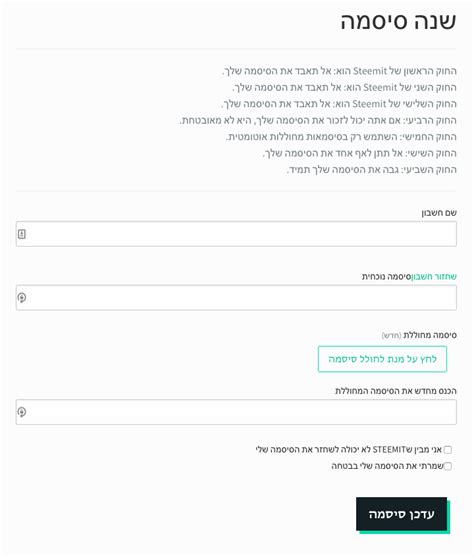 שנה סיסמה

החוק הראשון של Steemit הוא: אל תאבד את הסיסמה שלך.
החוק השני של Steemit הוא: אל תאבד את הסיסמה שלך.
החוק השלישי של Steemit הוא: אל תאבד את הסיסמה שלך.
החוק הרביעי: אם אתה יכול לזכור את הסיסמה שלך, היא לא מאובטחת.
החוק החמישי: השתמש רק בסיסמאות מחוללות אוטומטית.
החוק השישי: אל תתן לאף אחד את הסיסמה שלך.
החוק השביעי: גבה את הסיסמה שלך תמיד.

שם חשבון

שחזור חשבוןסיסמה נוכחית

סיסמה מחוללת (חדש)

לחץ על מנת לחולל סיסמה

הכנס מחדש את הסיסמה המחוללת

אני מבין שSTEEMIT לא יכולה לשחזר את הסיסמה שלי

שמרתי את הסיסמה שלי בבטחה

עדכן סיסמה